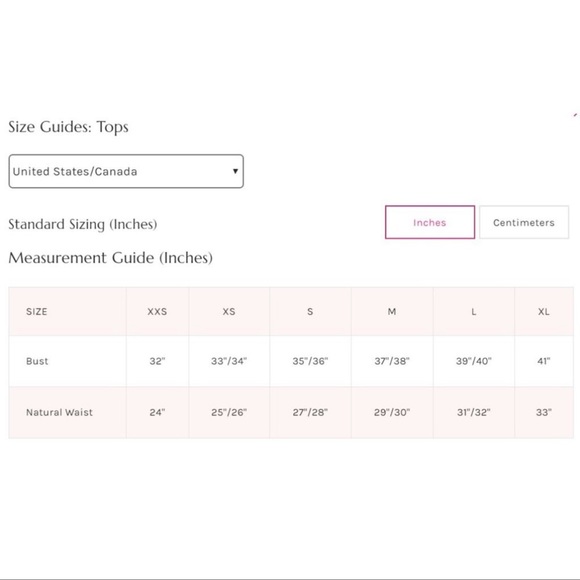 Size Guides: Tops

United States/Canada

Standard Sizing (Inches)

Inches

Centimeters

Measurement Guide (Inches)

| SIZE | XXS | XS | S | M | L | XL |
|---|---|---|---|---|---|---|
| Bust | 32" | 33"/34" | 35"/36" | 37"/38" | 39"/40" | 41" |
| Natural Waist | 24" | 25"/26" | 27"/28" | 29"/30" | 31"/32" | 33" |